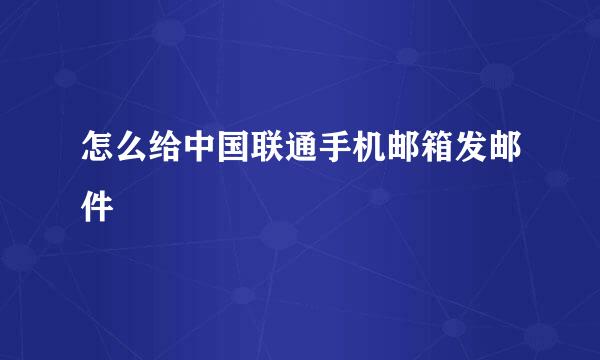 怎么给中国联通手机邮箱发邮件